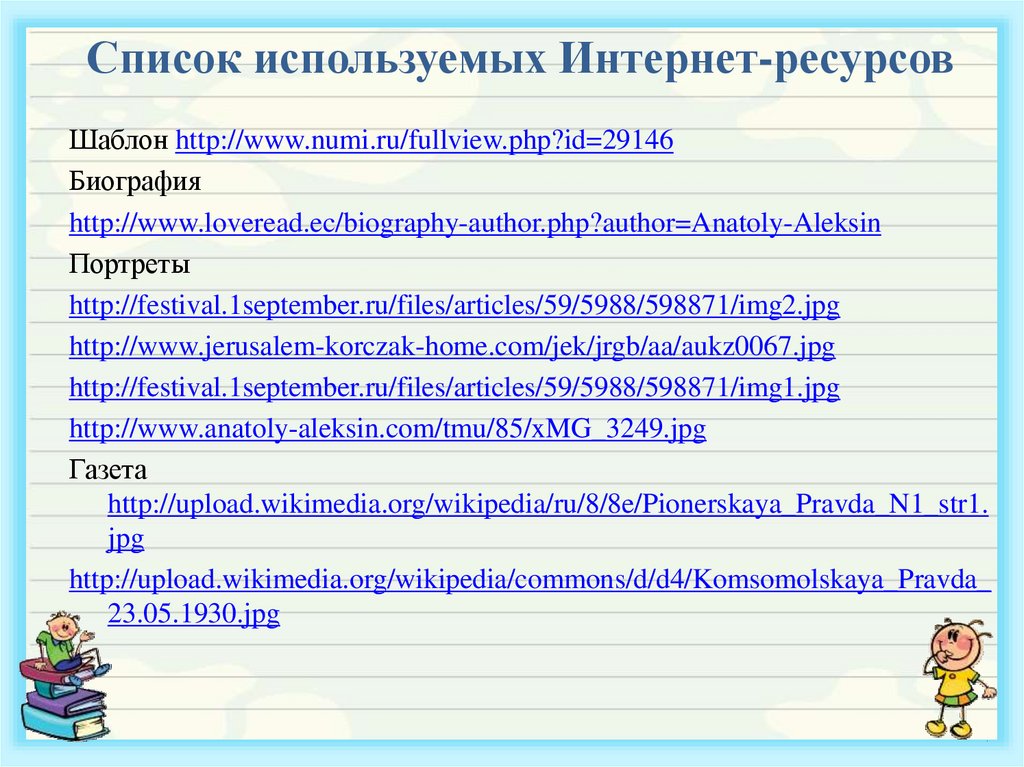 Список используемых Интернет-ресурсов

Шаблон http://www.numi.ru/fullview.php?id=29146

Биография

http://www.loveread.ec/biography-author.php?author=Anatoly-Aleksin

Портреты

http://festival.1september.ru/files/articles/59/5988/598871/img2.jpg

http://www.jerusalem-korczak-home.com/jek/jrgb/aa/aukz0067.jpg

http://festival.1september.ru/files/articles/59/5988/598871/img1.jpg

http://www.anatoly-aleksin.com/tmu/85/xMG_3249.jpg

Газета http://upload.wikimedia.org/wikipedia/ru/8/8e/Pionerskaya_Pravda_N1_str1.jpg

http://upload.wikimedia.org/wikipedia/commons/d/d4/Komsomolskaya_Pravda_23.05.1930.jpg